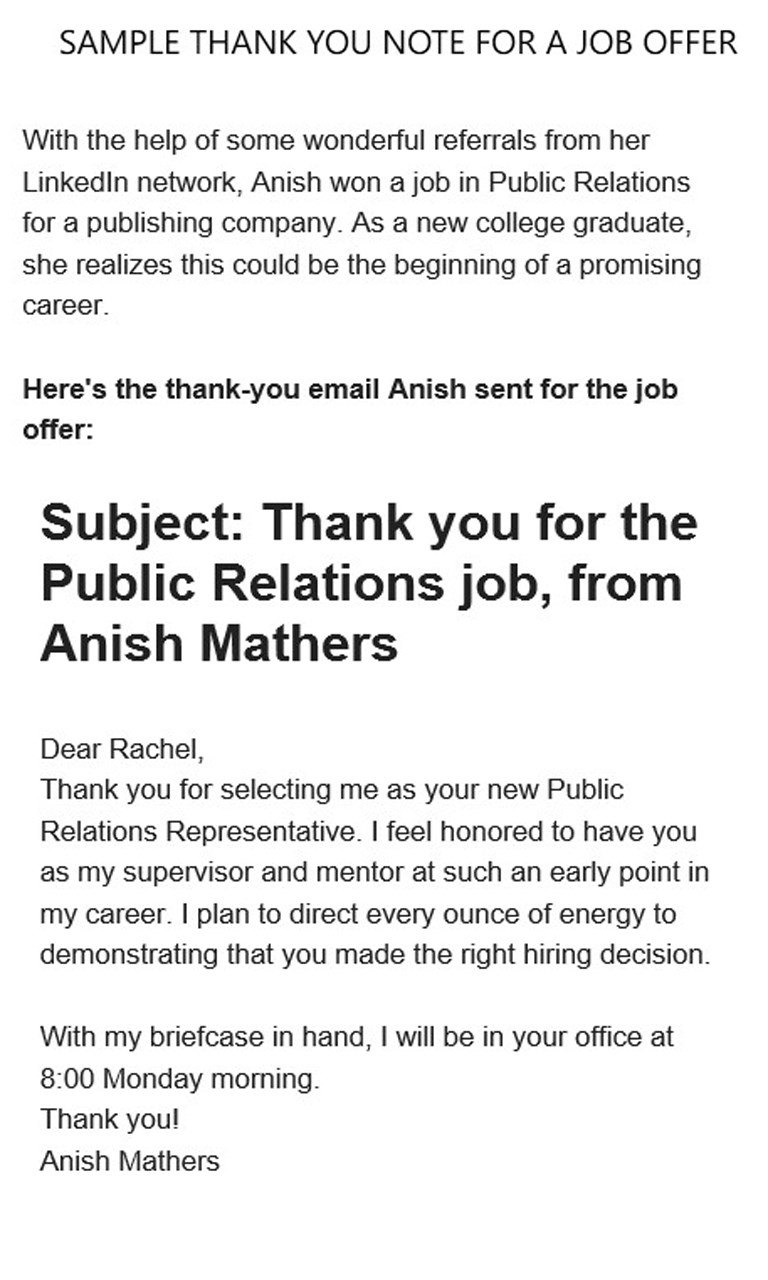 SAMPLE THANK YOU NOTE FOR A JOB OFFER

With the help of some wonderful referrals from her LinkedIn network, Anish won a job in Public Relations for a publishing company. As a new college graduate, she realizes this could be the beginning of a promising career.

Here's the thank-you email Anish sent for the job offer:

Subject: Thank you for the Public Relations job, from Anish Mathers

Dear Rachel,
Thank you for selecting me as your new Public Relations Representative. I feel honored to have you as my supervisor and mentor at such an early point in my career. I plan to direct every ounce of energy to demonstrating that you made the right hiring decision.

With my briefcase in hand, I will be in your office at 8:00 Monday morning.
Thank you!
Anish Mathers